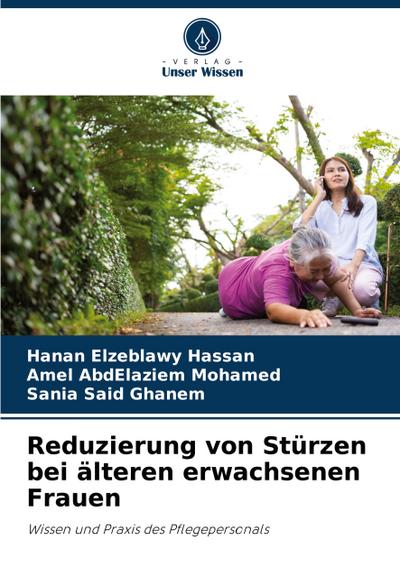 - VERLAG -
Unser Wissen

Hanan Elzeblawy Hassan
Amel AbdElaziem Mohamed
Sania Said Ghanem

Reduzierung von Stürzen bei älteren erwachsenen Frauen

Wissen und Praxis des Pflegepersonals